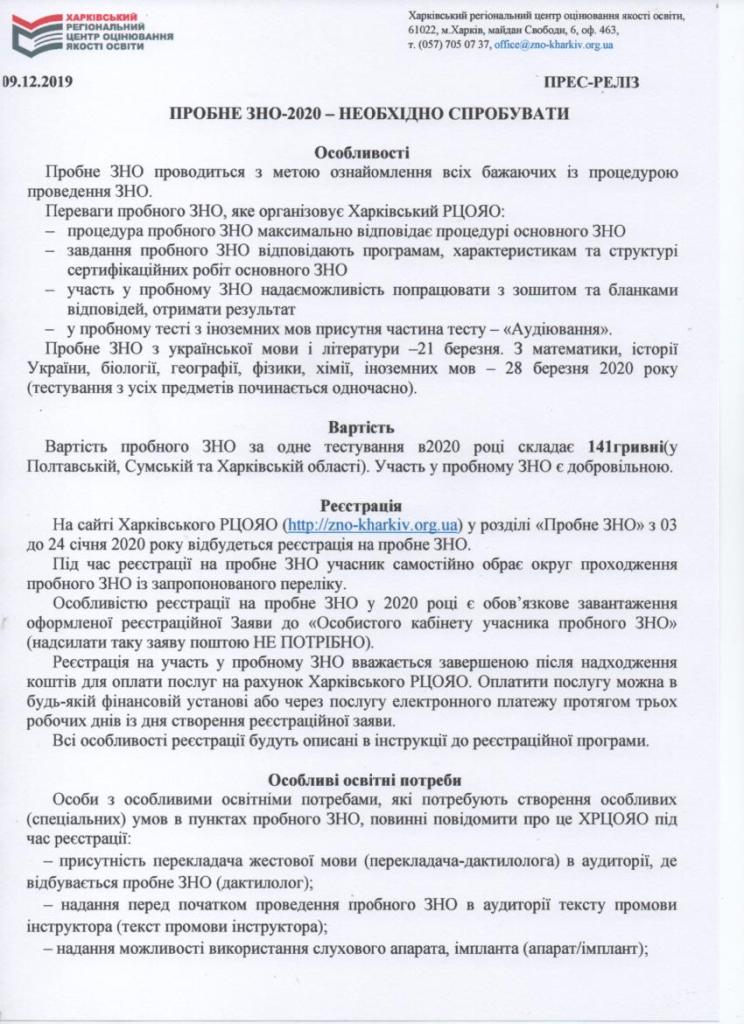 ХАРКІВСЬКИЙ РЕГІОНАЛЬНИЙ ЦЕНТР ОЦІНЮВАННЯ ЯКОСТІ ОСВІТИ

Харківський регіональний центр оцінювання якості освіти, 61022, м.Харків, майдан Свободи, 6, оф. 463, т. (057) 705 07 37, office@zno-kharkiv.org.ua

09.12.2019

ПРЕС-РЕЛІЗ

ПРОБНЕ ЗНО-2020 – НЕОБХІДНО СПРОБУВАТИ

Особливості

Пробне ЗНО проводиться з метою ознайомлення всіх бажаючих із процедурою проведення ЗНО.

Переваги пробного ЗНО, яке організовує Харківський РЦОЯО:
– процедура пробного ЗНО максимально відповідає процедурі основного ЗНО
– завдання пробного ЗНО відповідають програмам, характеристикам та структурі сертифікаційних робіт основного ЗНО
– участь у пробному ЗНО надаєможливість попрацювати з зошитом та бланками відповідей, отримати результат
– у пробному тесті з іноземних мов присутня частина тесту – «Аудіювання».

Пробне ЗНО з української мови і літератури –21 березня. З математики, історії України, біології, географії, фізики, хімії, іноземних мов – 28 березня 2020 року (тестування з усіх предметів починається одночасно).

Вартість

Вартість пробного ЗНО за одне тестування в2020 році складає 141гривні(у Полтавській, Сумській та Харківській області). Участь у пробному ЗНО є добровільною.

Реєстрація

На сайті Харківського РЦОЯО (http://zno-kharkiv.org.ua) у розділі «Пробне ЗНО» з 03 до 24 січня 2020 року відбудеться реєстрація на пробне ЗНО.

Під час реєстрації на пробне ЗНО учасник самостійно обирає округ проходження пробного ЗНО із запропонованого переліку.

Особливістю реєстрації на пробне ЗНО у 2020 році є обов'язкове завантаження оформленої реєстраційної Заяви до «Особистого кабінету учасника пробного ЗНО» (надсилати таку заяву поштою НЕ ПОТРІБНО).

Реєстрація на участь у пробному ЗНО вважається завершеною після надходження коштів для оплати послуг на рахунок Харківського РЦОЯО. Оплатити послугу можна в будь-якій фінансовій установі або через послугу електронного платежу протягом трьох робочих днів із дня створення реєстраційної заяви.

Всі особливості реєстрації будуть описані в інструкції до реєстраційної програми.

Особливі освітні потреби

Особи з особливими освітніми потребами, які потребують створення особливих (спеціальних) умов в пунктах пробного ЗНО, повинні повідомити про це ХРЦОЯО під час реєстрації:

– присутність перекладача жестової мови (перекладача-дактилолога) в аудиторії, де відбувається пробне ЗНО (дактилолог);

– надання перед початком проведення пробного ЗНО в аудиторії тексту промови інструктора (текст промови інструктора);

– надання можливості використання слухового апарата, імпланта (апарат/імплант);